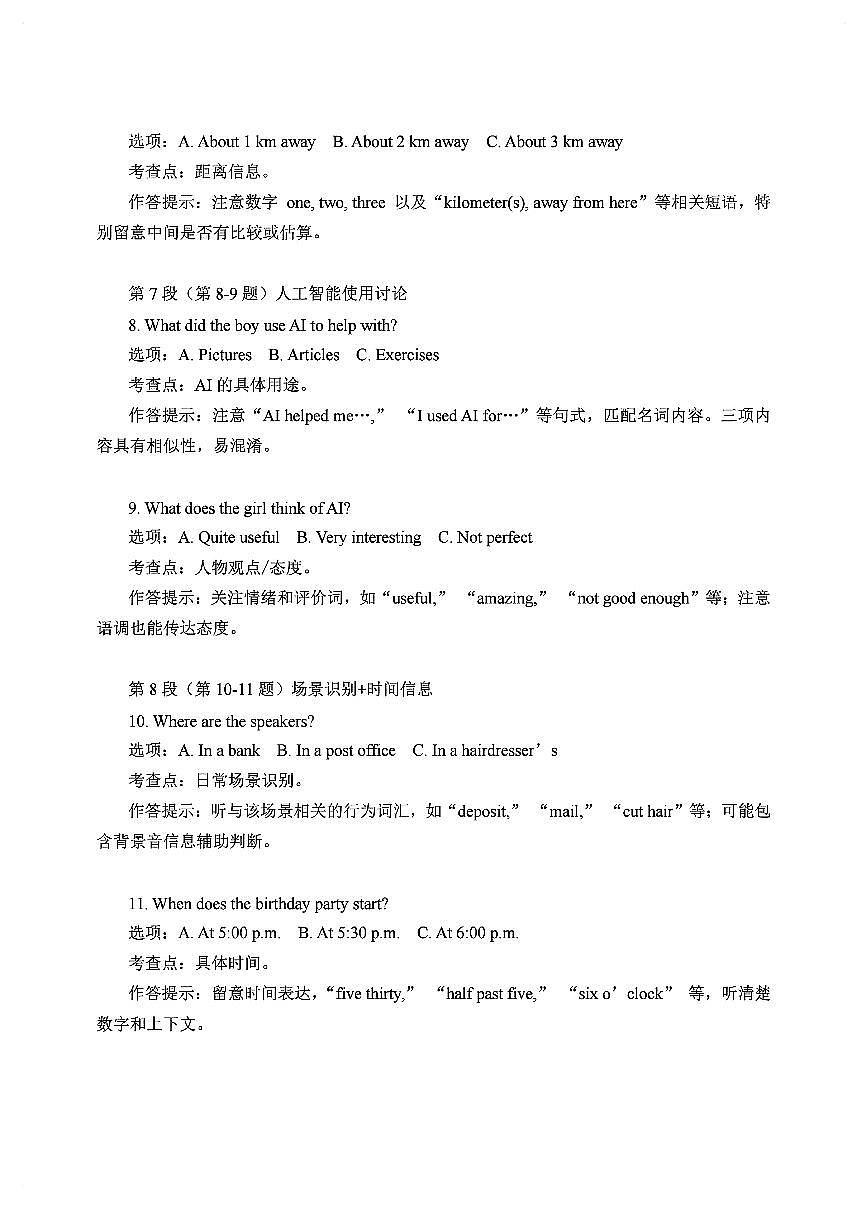 选项：A. About 1 km away　B. About 2 km away　C. About 3 km away
考查点：距离信息。
作答提示：注意数字 one, two, three 以及“kilometer(s), away from here”等相关短语，特别留意中间是否有比较或估算。

第 7 段（第 8-9 题）人工智能使用讨论
8. What did the boy use AI to help with?
选项：A. Pictures　B. Articles　C. Exercises
考查点：AI 的具体用途。
作答提示：注意“AI helped me…,”　“I used AI for…”等句式，匹配名词内容。三项内容具有相似性，易混淆。

9. What does the girl think of AI?
选项：A. Quite useful　B. Very interesting　C. Not perfect
考查点：人物观点/态度。
作答提示：关注情绪和评价词，如“useful,”　“amazing,”　“not good enough”等；注意语调也能传达态度。

第 8 段（第 10-11 题）场景识别+时间信息
10. Where are the speakers?
选项：A. In a bank　B. In a post office　C. In a hairdresser’s
考查点：日常场景识别。
作答提示：听与该场景相关的行为词汇，如“deposit,”　“mail,”　“cut hair”等；可能包含背景音信息辅助判断。

11. When does the birthday party start?
选项：A. At 5:00 p.m.　B. At 5:30 p.m.　C. At 6:00 p.m.
考查点：具体时间。
作答提示：留意时间表达，“five thirty,”　“half past five,”　“six o’clock”　等，听清楚数字和上下文。